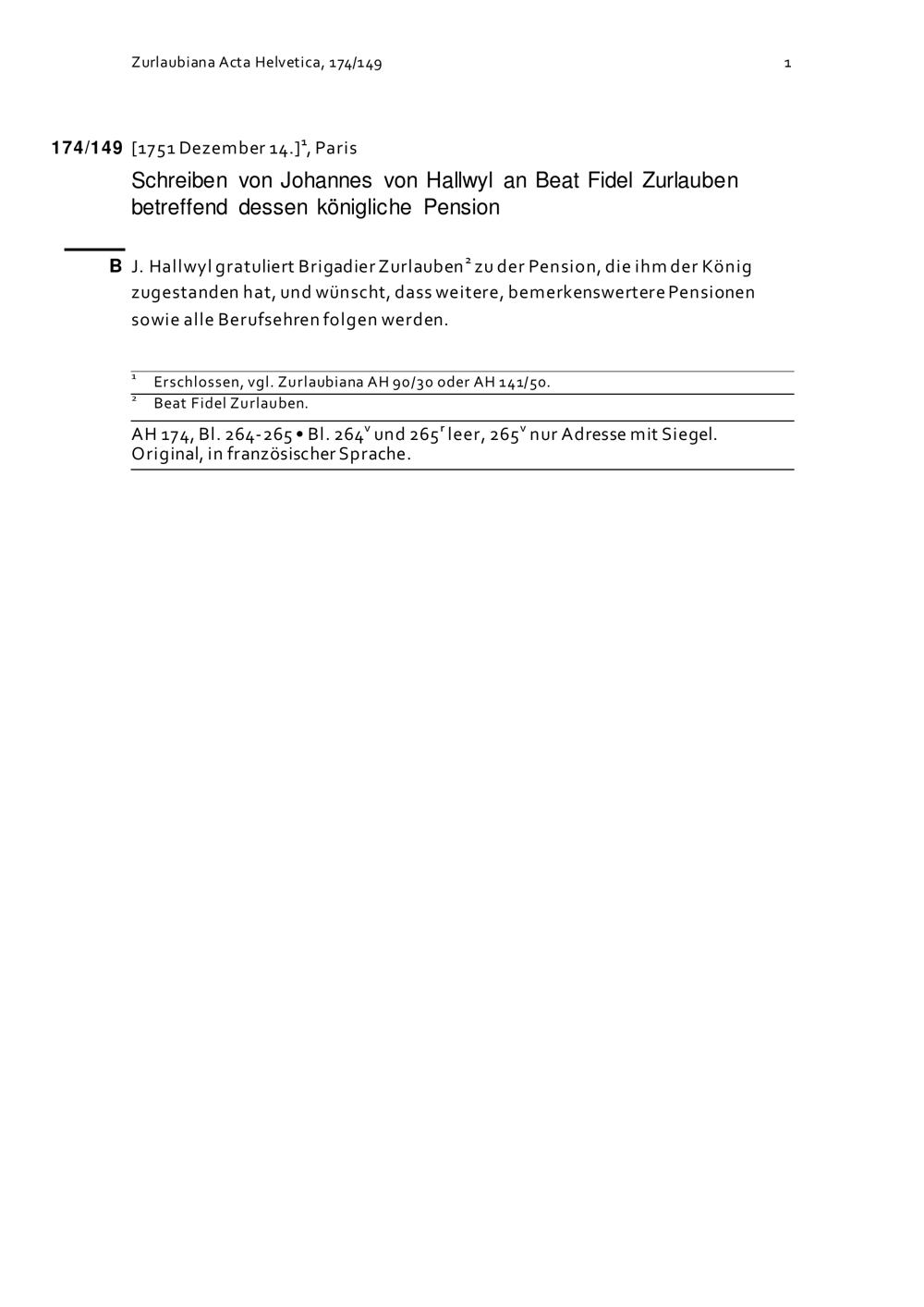 Zurlaubiana Acta Helvetica, 174/149 1

174/149 [1751 Dezember 14.]$^1$, Paris

Schreiben von Johannes von Hallwyl an Beat Fidel Zurlauben betreffend dessen königliche Pension

B J. Hallwyl gratuliert Brigadier Zurlauben$^2$ zu der Pension, die ihm der König zugestanden hat, und wünscht, dass weitere, bemerkenswertere Pensionen sowie alle Berufsehren folgen werden.

$^1$ Erschlossen, vgl. Zurlaubiana AH 90/30 oder AH 141/50.
$^2$ Beat Fidel Zurlauben.

AH 174, Bl. 264-265 • Bl. 264$^v$ und 265$^r$ leer, 265$^v$ nur Adresse mit Siegel. Original, in französischer Sprache.